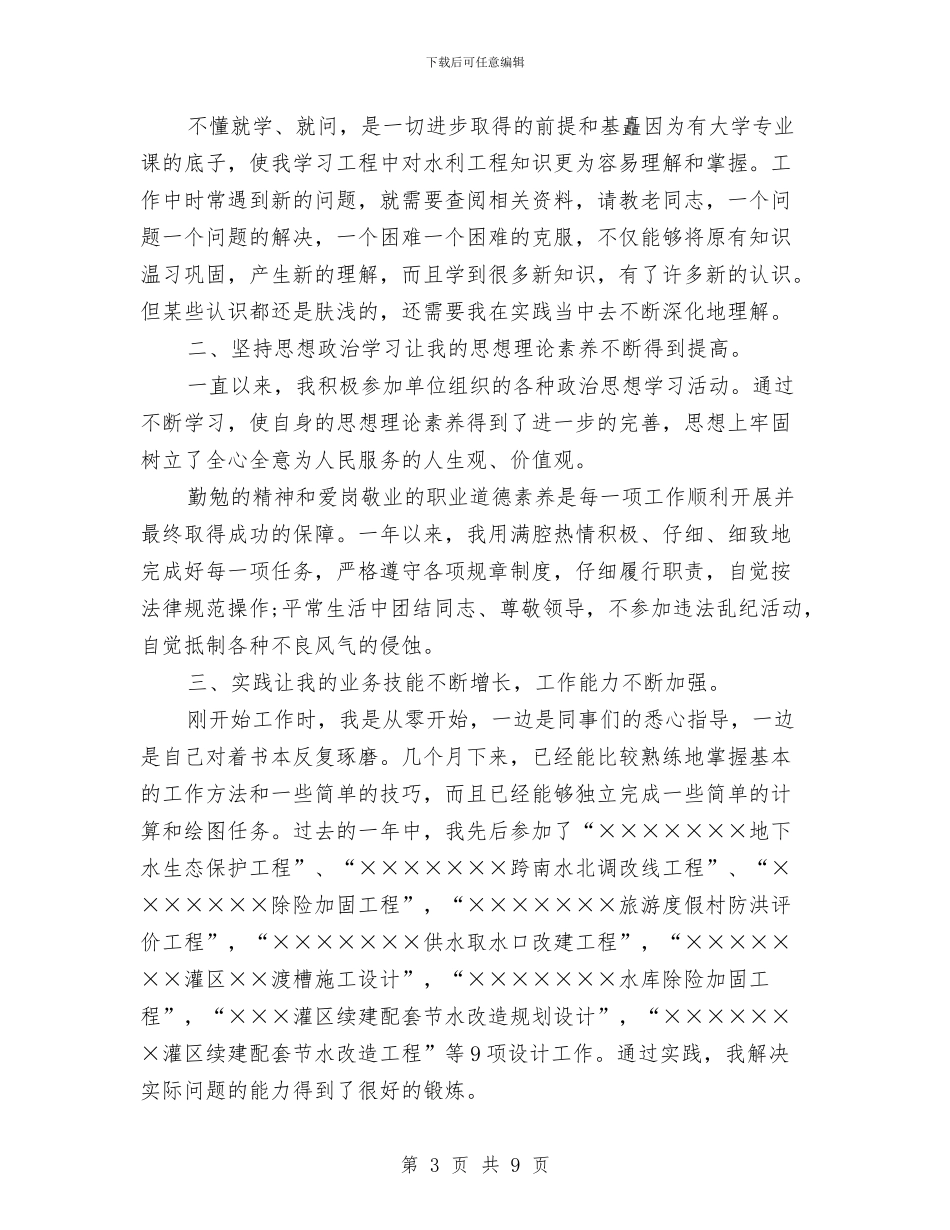 下载后可任意编辑

不懂就学、就问，是一切进步取得的前提和基矗因为有大学专业课的底子，使我学习工程中对水利工程知识更为容易理解和掌握。工作中时常遇到新的问题，就需要查阅相关资料，请教老同志，一个问题一个问题的解决，一个困难一个困难的克服，不仅能够将原有知识温习巩固，产生新的理解，而且学到很多新知识，有了许多新的认识。但某些认识都还是肤浅的，还需要我在实践当中去不断深化地理解。

二、坚持思想政治学习让我的思想理论素养不断得到提高。

一直以来，我积极参加单位组织的各种政治思想学习活动。通过不断学习，使自身的思想理论素养得到了进一步的完善，思想上牢固树立了全心全意为人民服务的人生观、价值观。

勤勉的精神和爱岗敬业的职业道德素养是每一项工作顺利开展并最终取得成功的保障。一年以来，我用满腔热情积极、仔细、细致地完成好每一项任务，严格遵守各项规章制度，仔细履行职责，自觉按法律规范操作;平常生活中团结同志、尊敬领导，不参加违法乱纪活动，自觉抵制各种不良风气的侵蚀。

三、实践让我的业务技能不断增长，工作能力不断加强。

刚开始工作时，我是从零开始，一边是同事们的悉心指导，一边是自己对着书本反复琢磨。几个月下来，已经能比较熟练地掌握基本的工作方法和一些简单的技巧，而且已经能够独立完成一些简单的计算和绘图任务。过去的一年中，我先后参加了“×××××××地下水生态保护工程”、“×××××××跨南水北调改线工程”、“×××××××除险加固工程”，“×××××××旅游度假村防洪评价工程”，“×××××××供水取水口改建工程”，“×××××××灌区××渡槽施工设计”，“×××××××水库除险加固工程”，“×××灌区续建配套节水改造规划设计”，“×××××××灌区续建配套节水改造工程”等9项设计工作。通过实践，我解决实际问题的能力得到了很好的锻炼。

第 3 页 共 9 页